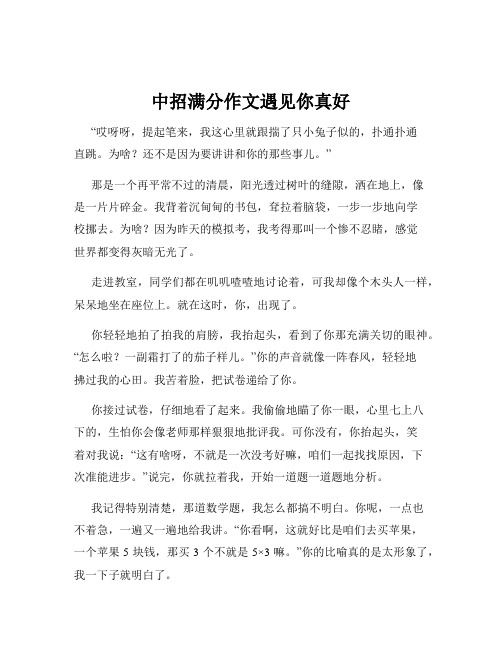 中招满分作文遇见你真好

“哎呀呀，提起笔来，我这心里就跟揣了只小兔子似的，扑通扑通直跳。为啥？还不是因为要讲讲和你的那些事儿。”

那是一个再平常不过的清晨，阳光透过树叶的缝隙，洒在地上，像是一片片碎金。我背着沉甸甸的书包，耷拉着脑袋，一步一步地向学校挪去。为啥？因为昨天的模拟考，我考得那叫一个惨不忍睹，感觉世界都变得灰暗无光了。

走进教室，同学们都在叽叽喳喳地讨论着，可我却像个木头人一样，呆呆地坐在座位上。就在这时，你，出现了。

你轻轻地拍了拍我的肩膀，我抬起头，看到了你那充满关切的眼神。“怎么啦？一副霜打了的茄子样儿。”你的声音就像一阵春风，轻轻地拂过我的心田。我苦着脸，把试卷递给了你。

你接过试卷，仔细地看了起来。我偷偷地瞄了你一眼，心里七上八下的，生怕你会像老师那样狠狠地批评我。可你没有，你抬起头，笑着对我说：“这有啥呀，不就是一次没考好嘛，咱们一起找找原因，下次准能进步。”说完，你就拉着我，开始一道题一道题地分析。

我记得特别清楚，那道数学题，我怎么都搞不明白。你呢，一点也不着急，一遍又一遍地给我讲。“你看啊，这就好比是咱们去买苹果，一个苹果 5 块钱，那买 3 个不就是 5×3 嘛。”你的比喻真的是太形象了，我一下子就明白了。